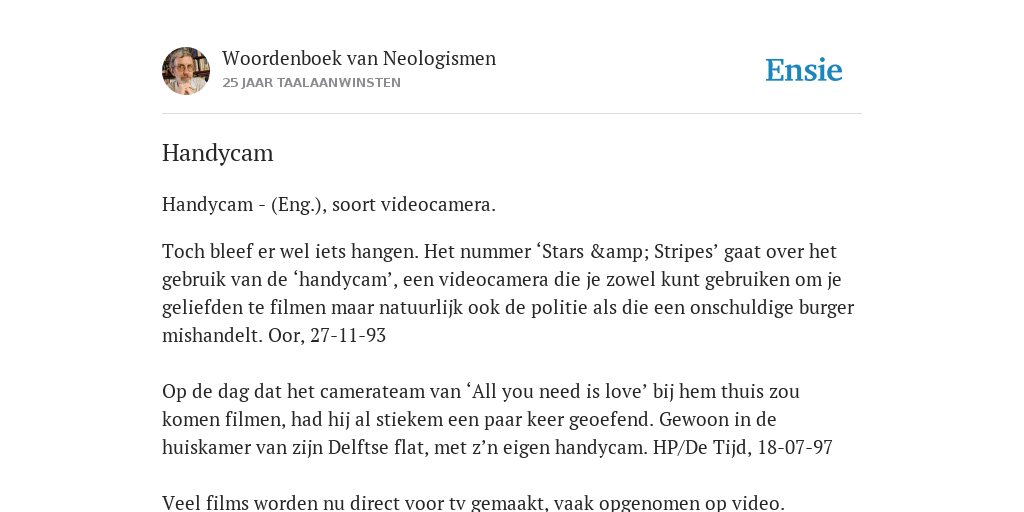 Woordenboek van Neologismen
25 JAAR TAALAANWINSTEN

Ensie

Handycam

Handycam - (Eng.), soort videocamera.

Toch bleef er wel iets hangen. Het nummer ‘Stars &amp; Stripes’ gaat over het gebruik van de ‘handycam’, een videocamera die je zowel kunt gebruiken om je geliefden te filmen maar natuurlijk ook de politie als die een onschuldige burger mishandelt. Oor, 27-11-93

Op de dag dat het camerateam van ‘All you need is love’ bij hem thuis zou komen filmen, had hij al stiekem een paar keer geoefend. Gewoon in de huiskamer van zijn Delftse flat, met z’n eigen handycam. HP/De Tijd, 18-07-97

Veel films worden nu direct voor tv gemaakt, vaak opgenomen op video.